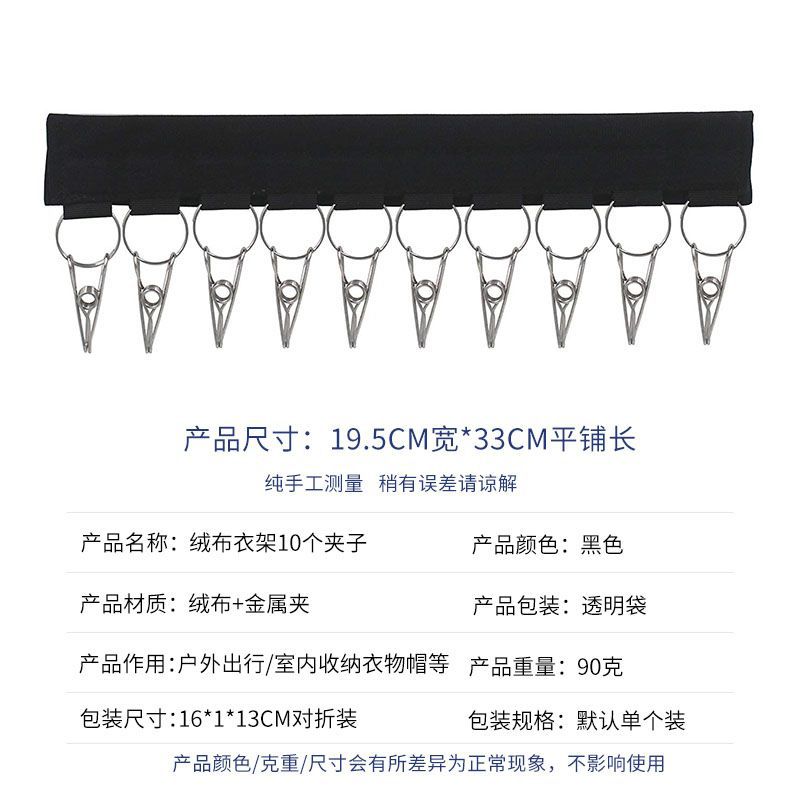 产品尺寸：19.5CM宽*33CM平铺长

纯手工测量 稍有误差请谅解

产品名称：绒布衣架10个夹子 产品颜色：黑色

产品材质：绒布+金属夹 产品包装：透明袋

产品作用:户外出行/室内收纳衣物帽等 产品重量：90克

包装尺寸:16*1*13CM对折装 包装规格：默认单个装

产品颜色/克重/尺寸会有所差异为正常现象，不影响使用